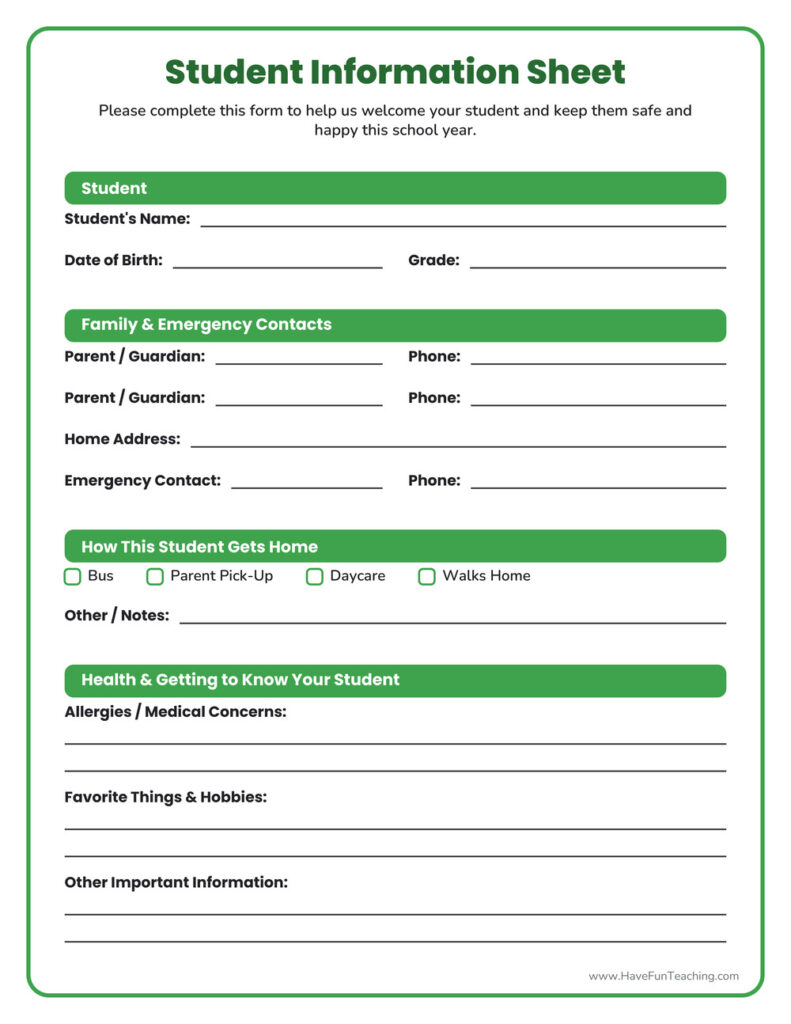 Student Information Sheet

Please complete this form to help us welcome your student and keep them safe and happy this school year.

Student

Student's Name:

Date of Birth: Grade:

Family & Emergency Contacts

Parent / Guardian: Phone:

Parent / Guardian: Phone:

Home Address:

Emergency Contact: Phone:

How This Student Gets Home

Bus Parent Pick-Up Daycare Walks Home

Other / Notes:

Health & Getting to Know Your Student

Allergies / Medical Concerns:

Favorite Things & Hobbies:

Other Important Information:

www.HaveFunTeaching.com